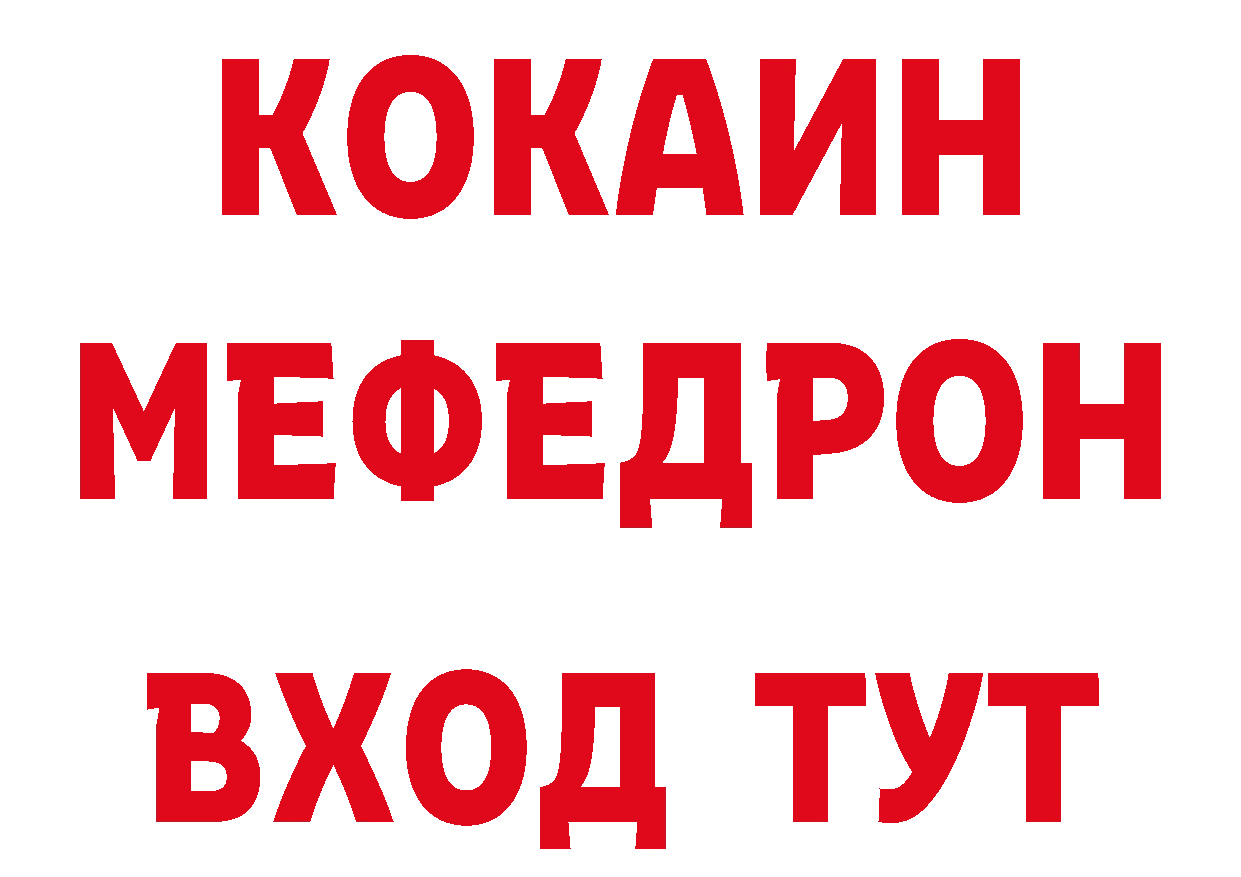 КОКАИН
МЕФЕДРОН
ВХОД ТУТ